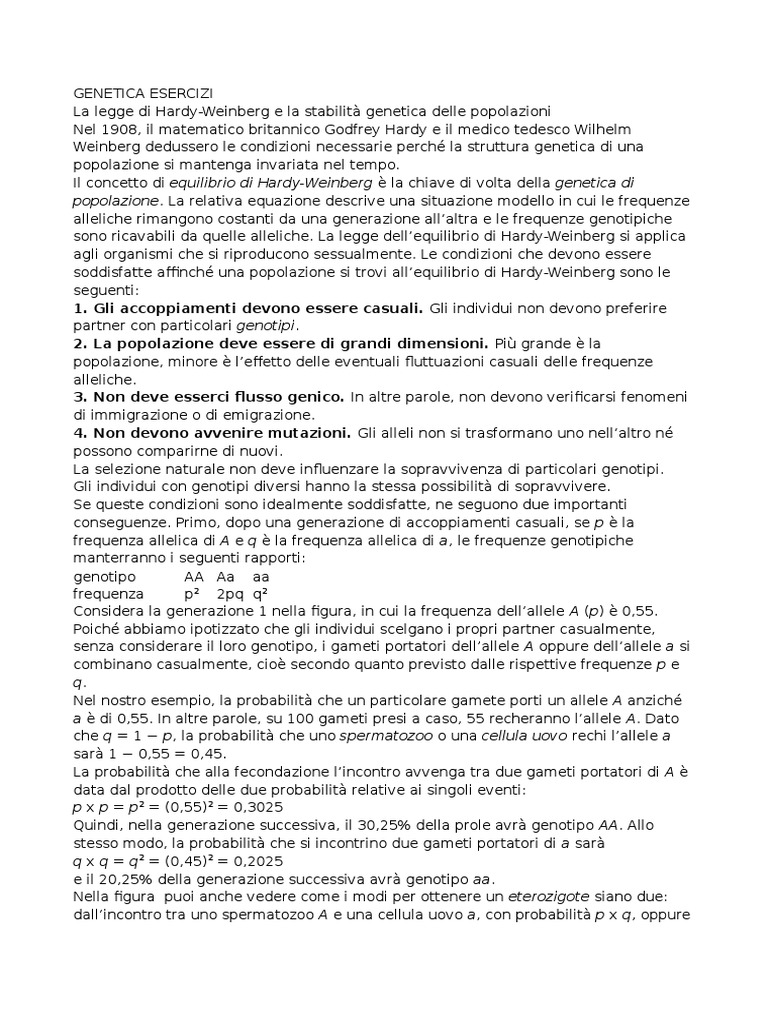 GENETICA ESERCIZI
La legge di Hardy-Weinberg e la stabilità genetica delle popolazioni
Nel 1908, il matematico britannico Godfrey Hardy e il medico tedesco Wilhelm Weinberg dedussero le condizioni necessarie perché la struttura genetica di una popolazione si mantenga invariata nel tempo.
Il concetto di equilibrio di Hardy-Weinberg è la chiave di volta della genetica di popolazione. La relativa equazione descrive una situazione modello in cui le frequenze alleliche rimangono costanti da una generazione all'altra e le frequenze genotipiche sono ricavabili da quelle alleliche. La legge dell'equilibrio di Hardy-Weinberg si applica agli organismi che si riproducono sessualmente. Le condizioni che devono essere soddisfatte affinché una popolazione si trovi all'equilibrio di Hardy-Weinberg sono le seguenti:
1. Gli accoppiamenti devono essere casuali. Gli individui non devono preferire partner con particolari genotipi.
2. La popolazione deve essere di grandi dimensioni. Più grande è la popolazione, minore è l'effetto delle eventuali fluttuazioni casuali delle frequenze alleliche.
3. Non deve esserci flusso genico. In altre parole, non devono verificarsi fenomeni di immigrazione o di emigrazione.
4. Non devono avvenire mutazioni. Gli alleli non si trasformano uno nell'altro né possono comparirne di nuovi.
La selezione naturale non deve influenzare la sopravvivenza di particolari genotipi. Gli individui con genotipi diversi hanno la stessa possibilità di sopravvivere.
Se queste condizioni sono idealmente soddisfatte, ne seguono due importanti conseguenze. Primo, dopo una generazione di accoppiamenti casuali, se $p$ è la frequenza allelica di $A$ e $q$ è la frequenza allelica di $a$, le frequenze genotipiche manterranno i seguenti rapporti:
| genotipo | AA | Aa | aa |
|---|---|---|---|
| frequenza | $p^2$ | $2pq$ | $q^2$ |
Considera la generazione 1 nella figura, in cui la frequenza dell'allele $A$ ($p$) è 0,55. Poiché abbiamo ipotizzato che gli individui scelgano i propri partner casualmente, senza considerare il loro genotipo, i gameti portatori dell'allele $A$ oppure dell'allele $a$ si combinano casualmente, cioè secondo quanto previsto dalle rispettive frequenze $p$ e $q$.
Nel nostro esempio, la probabilità che un particolare gamete porti un allele $A$ anziché $a$ è di 0,55. In altre parole, su 100 gameti presi a caso, 55 recheranno l'allele $A$. Dato che $q = 1 - p$, la probabilità che uno spermatozoo o una cellula uovo rechi l'allele $a$ sarà $1 - 0,55 = 0,45$.
La probabilità che alla fecondazione l'incontro avvenga tra due gameti portatori di $A$ è data dal prodotto delle due probabilità relative ai singoli eventi:
$p \times p = p^2 = (0,55)^2 = 0,3025$
Quindi, nella generazione successiva, il 30,25% della prole avrà genotipo $AA$. Allo stesso modo, la probabilità che si incontrino due gameti portatori di $a$ sarà
$q \times q = q^2 = (0,45)^2 = 0,2025$
e il 20,25% della generazione successiva avrà genotipo $aa$.
Nella figura puoi anche vedere come i modi per ottenere un eterozigote siano due: dall'incontro tra uno spermatozoo $A$ e una cellula uovo $a$, con probabilità $p \times q$, oppure